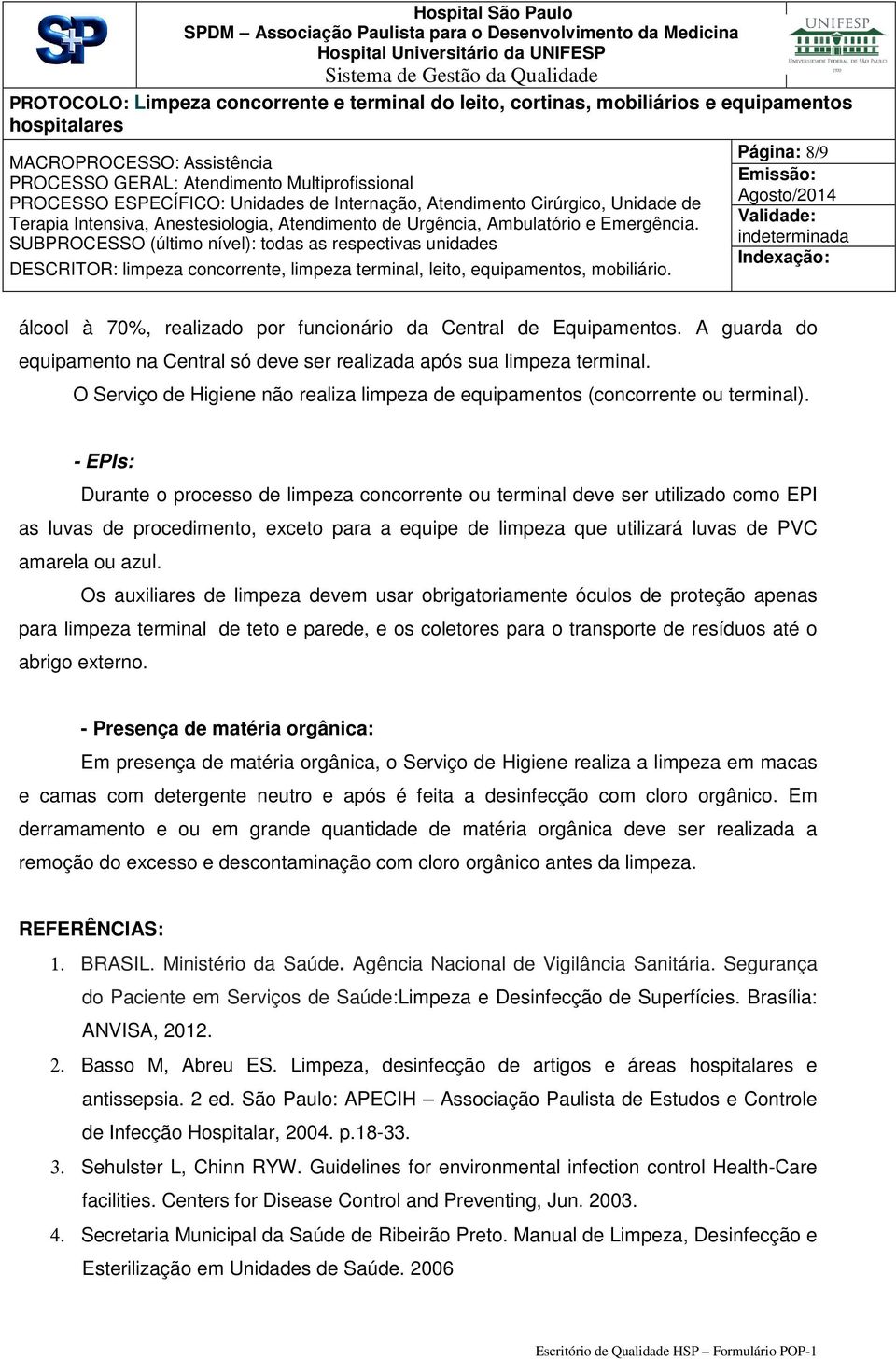 S+P

Hospital São Paulo
SPDM – Associação Paulista para o Desenvolvimento da Medicina
Hospital Universitário da UNIFESP
Sistema de Gestão da Qualidade

UNIFESP
UNIVERSIDADE FEDERAL DE SÃO PAULO
1933

PROTOCOLO: Limpeza concorrente e terminal do leito, cortinas, mobiliários e equipamentos hospitalares

MACROPROCESSO: Assistência
PROCESSO GERAL: Atendimento Multiprofissional
PROCESSO ESPECÍFICO: Unidades de Internação, Atendimento Cirúrgico, Unidade de Terapia Intensiva, Anestesiologia, Atendimento de Urgência, Ambulatório e Emergência.
SUBPROCESSO (último nível): todas as respectivas unidades
DESCRITOR: limpeza concorrente, limpeza terminal, leito, equipamentos, mobiliário.

Página: 8/9
Emissão: Agosto/2014
Validade: indeterminada
Indexação:

álcool à 70%, realizado por funcionário da Central de Equipamentos. A guarda do equipamento na Central só deve ser realizada após sua limpeza terminal.

O Serviço de Higiene não realiza limpeza de equipamentos (concorrente ou terminal).

- EPIs:

Durante o processo de limpeza concorrente ou terminal deve ser utilizado como EPI as luvas de procedimento, exceto para a equipe de limpeza que utilizará luvas de PVC amarela ou azul.

Os auxiliares de limpeza devem usar obrigatoriamente óculos de proteção apenas para limpeza terminal de teto e parede, e os coletores para o transporte de resíduos até o abrigo externo.

- Presença de matéria orgânica:

Em presença de matéria orgânica, o Serviço de Higiene realiza a limpeza em macas e camas com detergente neutro e após é feita a desinfecção com cloro orgânico. Em derramamento e ou em grande quantidade de matéria orgânica deve ser realizada a remoção do excesso e descontaminação com cloro orgânico antes da limpeza.

REFERÊNCIAS:

1. BRASIL. Ministério da Saúde. Agência Nacional de Vigilância Sanitária. Segurança do Paciente em Serviços de Saúde:Limpeza e Desinfecção de Superfícies. Brasília: ANVISA, 2012.
2. Basso M, Abreu ES. Limpeza, desinfecção de artigos e áreas hospitalares e antissepsia. 2 ed. São Paulo: APECIH – Associação Paulista de Estudos e Controle de Infecção Hospitalar, 2004. p.18-33.
3. Sehulster L, Chinn RYW. Guidelines for environmental infection control Health-Care facilities. Centers for Disease Control and Preventing, Jun. 2003.
4. Secretaria Municipal da Saúde de Ribeirão Preto. Manual de Limpeza, Desinfecção e Esterilização em Unidades de Saúde. 2006

Escritório de Qualidade HSP – Formulário POP-1